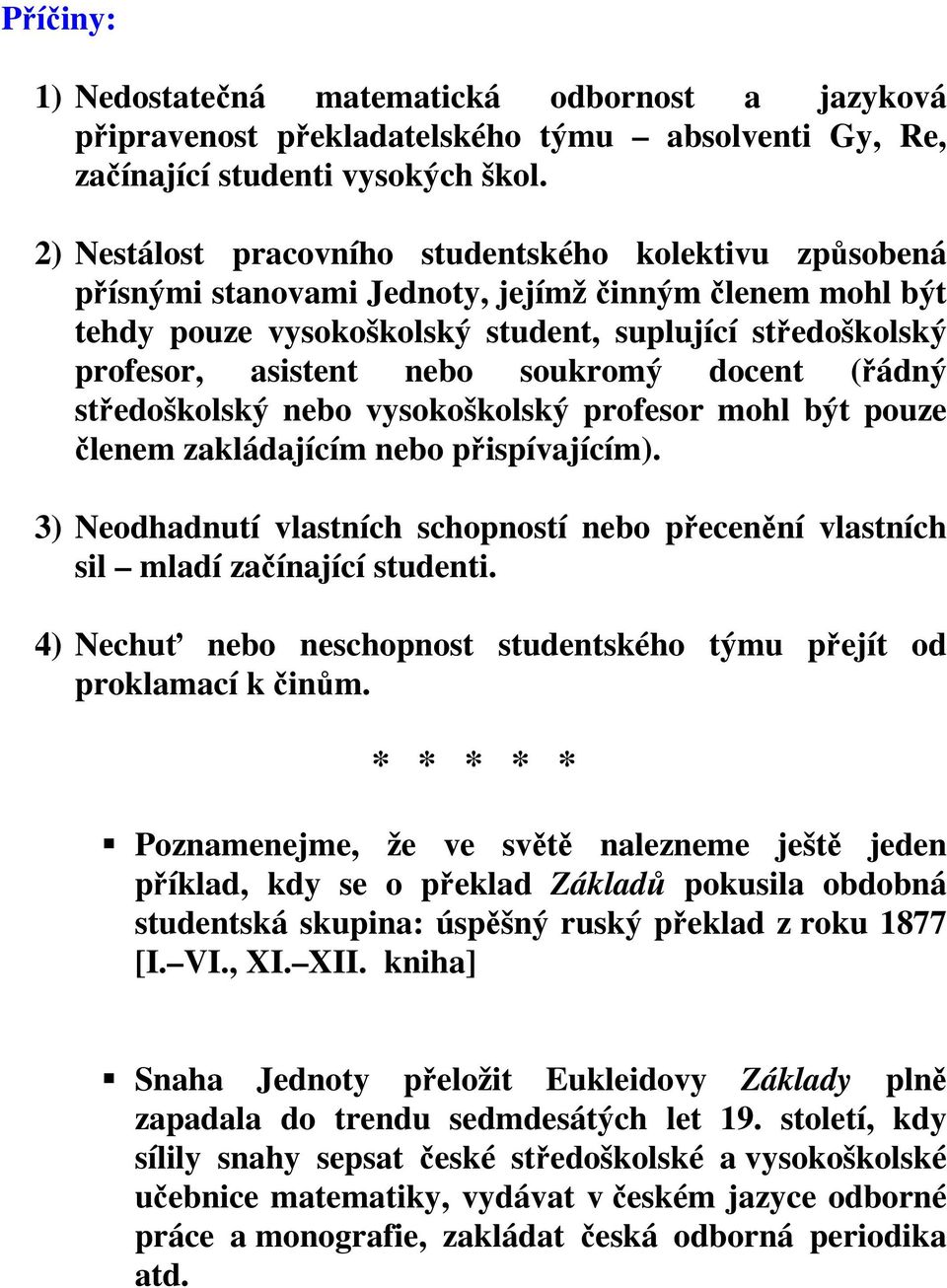 Příčiny:

1) Nedostatečná matematická odbornost a jazyková připravenost překladatelského týmu – absolventi Gy, Re, začínající studenti vysokých škol.

2) Nestálost pracovního studentského kolektivu způsobená přísnými stanovami Jednoty, jejímž činným členem mohl být tehdy pouze vysokoškolský student, suplující středoškolský profesor, asistent nebo soukromý docent (řádný středoškolský nebo vysokoškolský profesor mohl být pouze členem zakládajícím nebo přispívajícím).

3) Neodhadnutí vlastních schopností nebo přecenění vlastních sil – mladí začínající studenti.

4) Nechuť nebo neschopnost studentského týmu přejít od proklamací k činům.

* * * * *

▪ Poznamenejme, že ve světě nalezneme ještě jeden příklad, kdy se o překlad Základů pokusila obdobná studentská skupina: úspěšný ruský překlad z roku 1877 [I.–VI., XI.–XII. kniha]

▪ Snaha Jednoty přeložit Eukleidovy Základy plně zapadala do trendu sedmdesátých let 19. století, kdy sílily snahy sepsat české středoškolské a vysokoškolské učebnice matematiky, vydávat v českém jazyce odborné práce a monografie, zakládat česká odborná periodika atd.